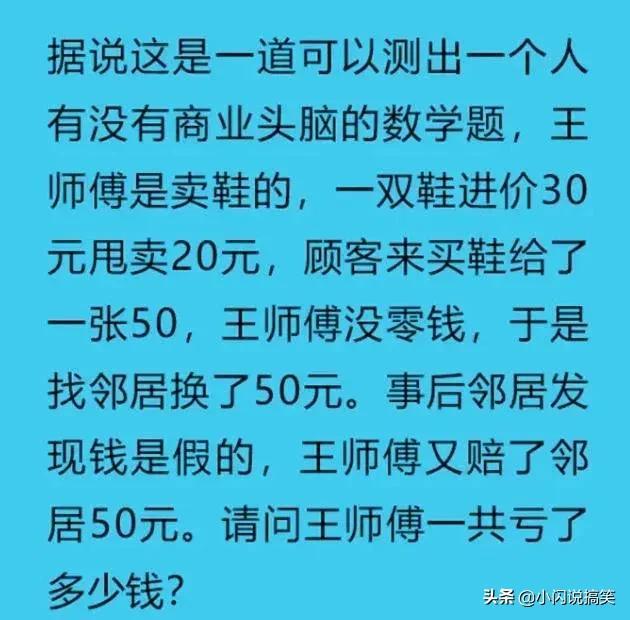 据说这是一道可以测出一个人有没有商业头脑的数学题，王师傅是卖鞋的，一双鞋进价30元甩卖20元，顾客来买鞋给了一张50，王师傅没零钱，于是找邻居换了50元。事后邻居发现钱是假的，王师傅又赔了邻居50元。请问王师傅一共亏了多少钱？

头条 @小闪说搞笑